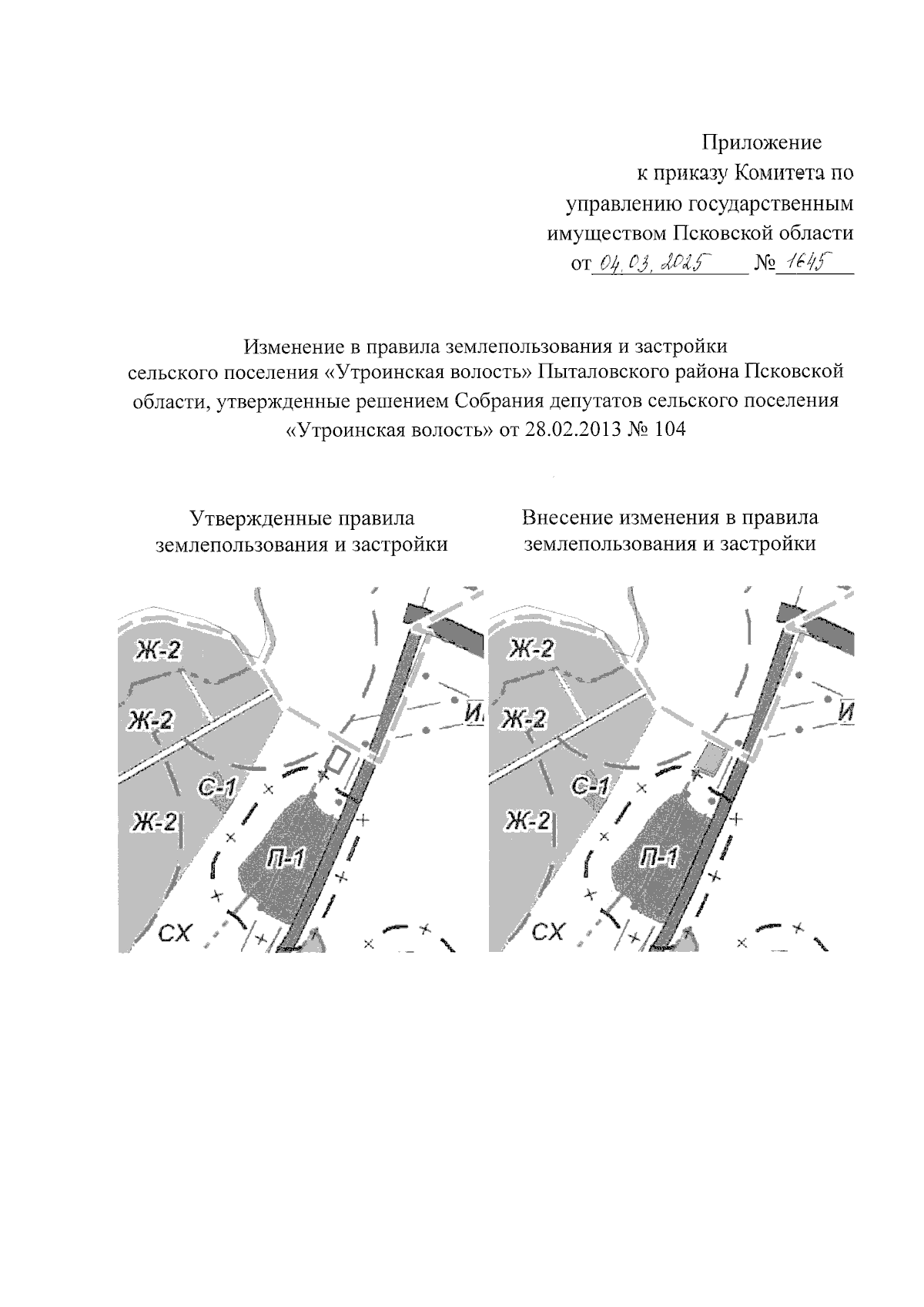 Приложение
к приказу Комитета по
управлению государственным
имуществом Псковской области
от 04.03.2025 № 1645

Изменение в правила землепользования и застройки сельского поселения «Утроинская волость» Пыталовского района Псковской области, утвержденные решением Собрания депутатов сельского поселения «Утроинская волость» от 28.02.2013 № 104

Утвержденные правила землепользования и застройки

Ж-2
Ж-2
С-1
Ж-2
П-1
СХ
И

Внесение изменения в правила землепользования и застройки

Ж-2
Ж-2
С-1
Ж-2
П-1
СХ
И